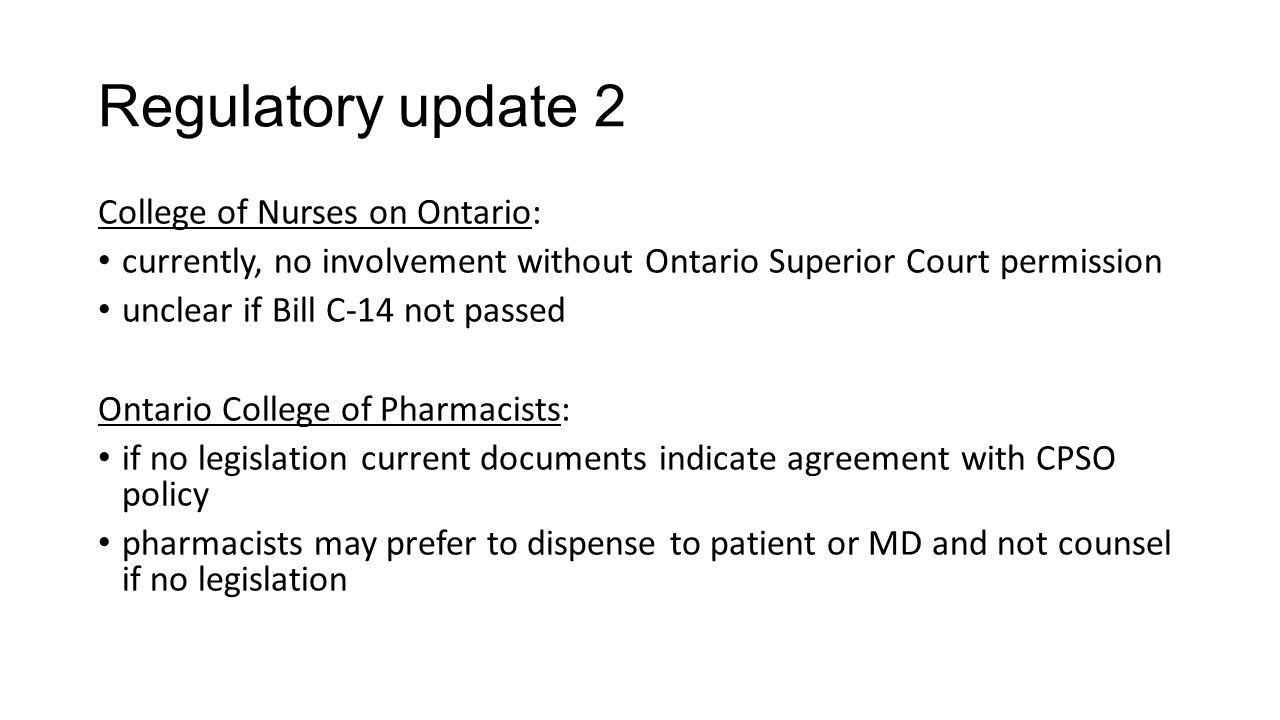 Regulatory update 2

College of Nurses on Ontario:

• currently, no involvement without Ontario Superior Court permission
• unclear if Bill C-14 not passed

Ontario College of Pharmacists:

• if no legislation current documents indicate agreement with CPSO policy
• pharmacists may prefer to dispense to patient or MD and not counsel if no legislation